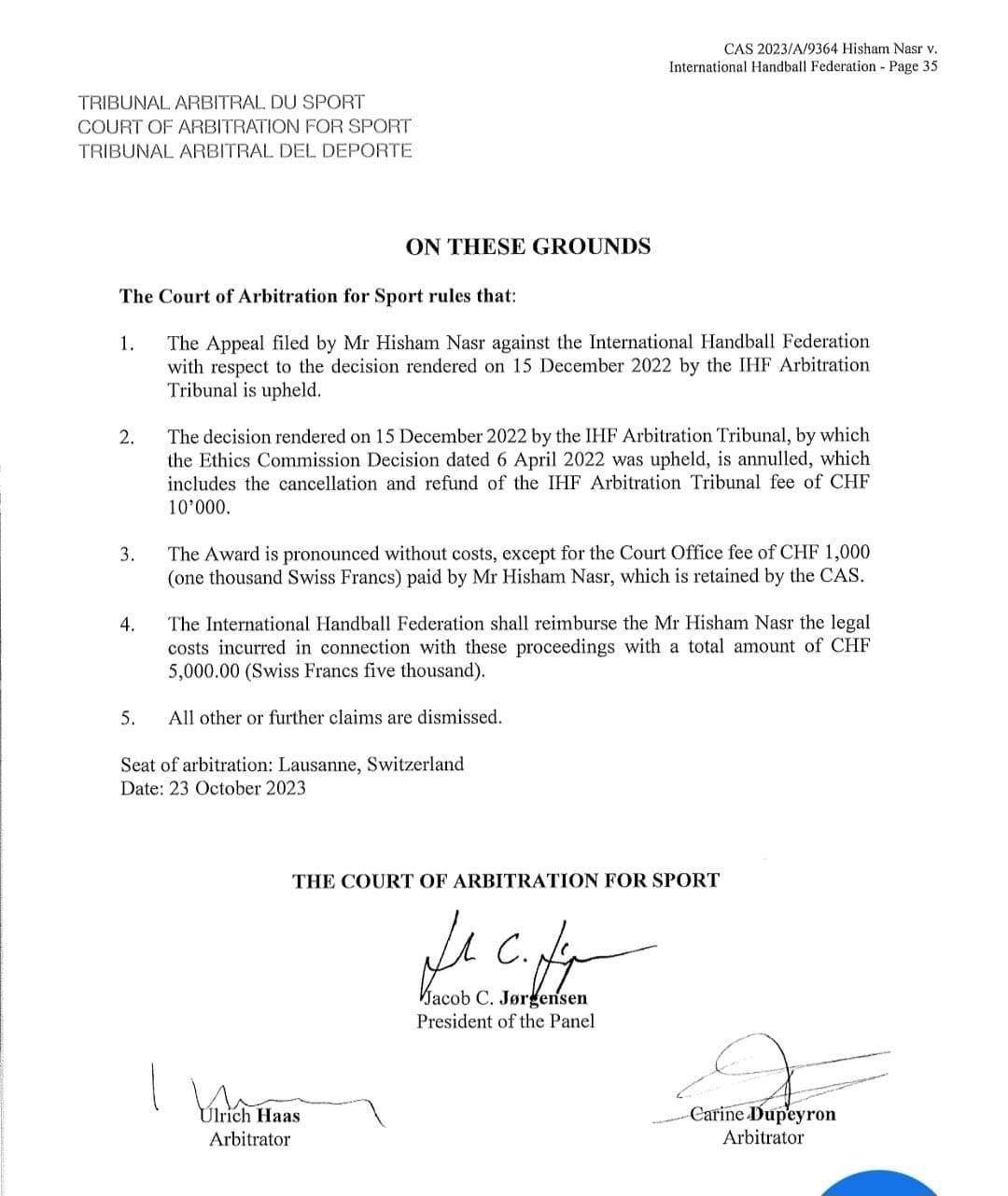 CAS 2023/A/9364 Hisham Nasr v.
International Handball Federation - Page 35

TRIBUNAL ARBITRAL DU SPORT
COURT OF ARBITRATION FOR SPORT
TRIBUNAL ARBITRAL DEL DEPORTE

ON THESE GROUNDS

The Court of Arbitration for Sport rules that:

1. The Appeal filed by Mr Hisham Nasr against the International Handball Federation with respect to the decision rendered on 15 December 2022 by the IHF Arbitration Tribunal is upheld.

2. The decision rendered on 15 December 2022 by the IHF Arbitration Tribunal, by which the Ethics Commission Decision dated 6 April 2022 was upheld, is annulled, which includes the cancellation and refund of the IHF Arbitration Tribunal fee of CHF 10'000.

3. The Award is pronounced without costs, except for the Court Office fee of CHF 1,000 (one thousand Swiss Francs) paid by Mr Hisham Nasr, which is retained by the CAS.

4. The International Handball Federation shall reimburse the Mr Hisham Nasr the legal costs incurred in connection with these proceedings with a total amount of CHF 5,000.00 (Swiss Francs five thousand).

5. All other or further claims are dismissed.

Seat of arbitration: Lausanne, Switzerland
Date: 23 October 2023

THE COURT OF ARBITRATION FOR SPORT

Jacob C. Jørgensen
President of the Panel

Ulrich Haas
Arbitrator

Carine Dupeyron
Arbitrator